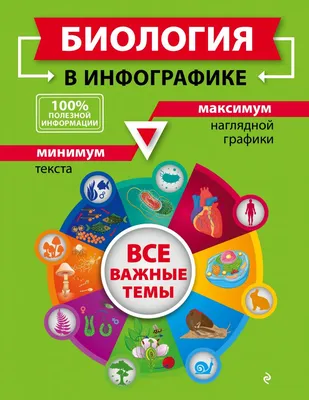 БИОЛОГИЯ
В ИНФОГРАФИКЕ

100% ПОЛЕЗНОЙ ИНФОРМАЦИИ

максимум
наглядной графики

минимум
текста

ВСЕ ВАЖНЫЕ ТЕМЫ